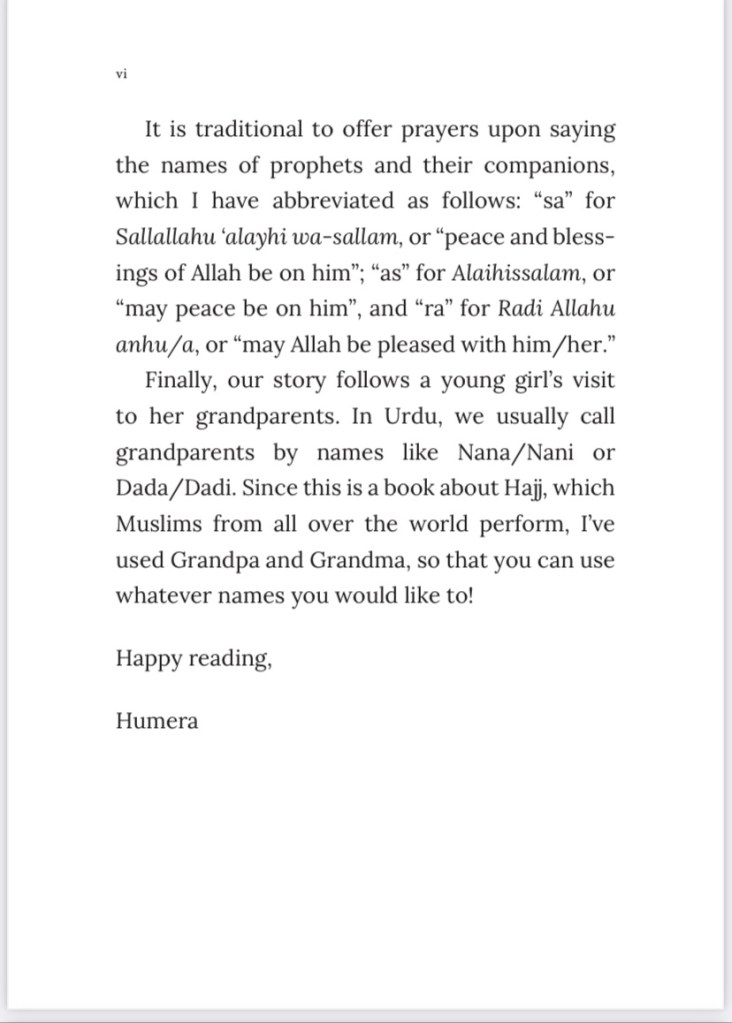 vi

It is traditional to offer prayers upon saying the names of prophets and their companions, which I have abbreviated as follows: “sa” for Sallallahu ‘alayhi wa-sallam, or “peace and blessings of Allah be on him”; “as” for Alaihissalam, or “may peace be on him”, and “ra” for Radi Allahu anhu/a, or “may Allah be pleased with him/her.”

Finally, our story follows a young girl’s visit to her grandparents. In Urdu, we usually call grandparents by names like Nana/Nani or Dada/Dadi. Since this is a book about Hajj, which Muslims from all over the world perform, I’ve used Grandpa and Grandma, so that you can use whatever names you would like to!

Happy reading,

Humera